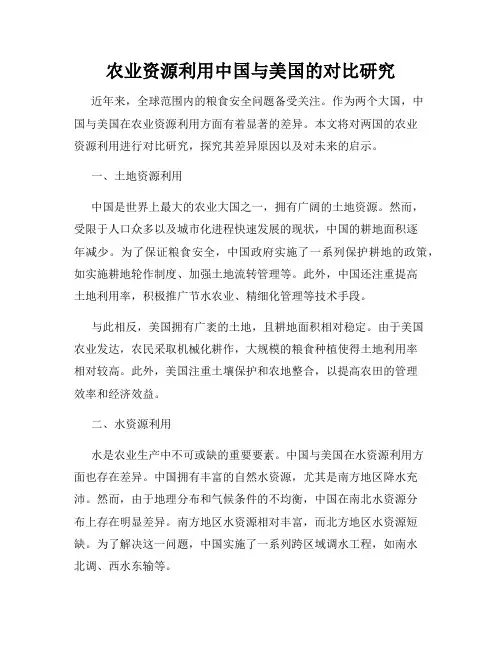 农业资源利用中国与美国的对比研究

近年来，全球范围内的粮食安全问题备受关注。作为两个大国，中国与美国在农业资源利用方面有着显著的差异。本文将对两国的农业资源利用进行对比研究，探究其差异原因以及对未来的启示。

一、土地资源利用

中国是世界上最大的农业大国之一，拥有广阔的土地资源。然而，受限于人口众多以及城市化进程快速发展的现状，中国的耕地面积逐年减少。为了保证粮食安全，中国政府实施了一系列保护耕地的政策，如实施耕地轮作制度、加强土地流转管理等。此外，中国还注重提高土地利用率，积极推广节水农业、精细化管理等技术手段。

与此相反，美国拥有广袤的土地，且耕地面积相对稳定。由于美国农业发达，农民采取机械化耕作，大规模的粮食种植使得土地利用率相对较高。此外，美国注重土壤保护和农地整合，以提高农田的管理效率和经济效益。

二、水资源利用

水是农业生产中不可或缺的重要要素。中国与美国在水资源利用方面也存在差异。中国拥有丰富的自然水资源，尤其是南方地区降水充沛。然而，由于地理分布和气候条件的不均衡，中国在南北水资源分布上存在明显差异。南方地区水资源相对丰富，而北方地区水资源短缺。为了解决这一问题，中国实施了一系列跨区域调水工程，如南水北调、西水东输等。